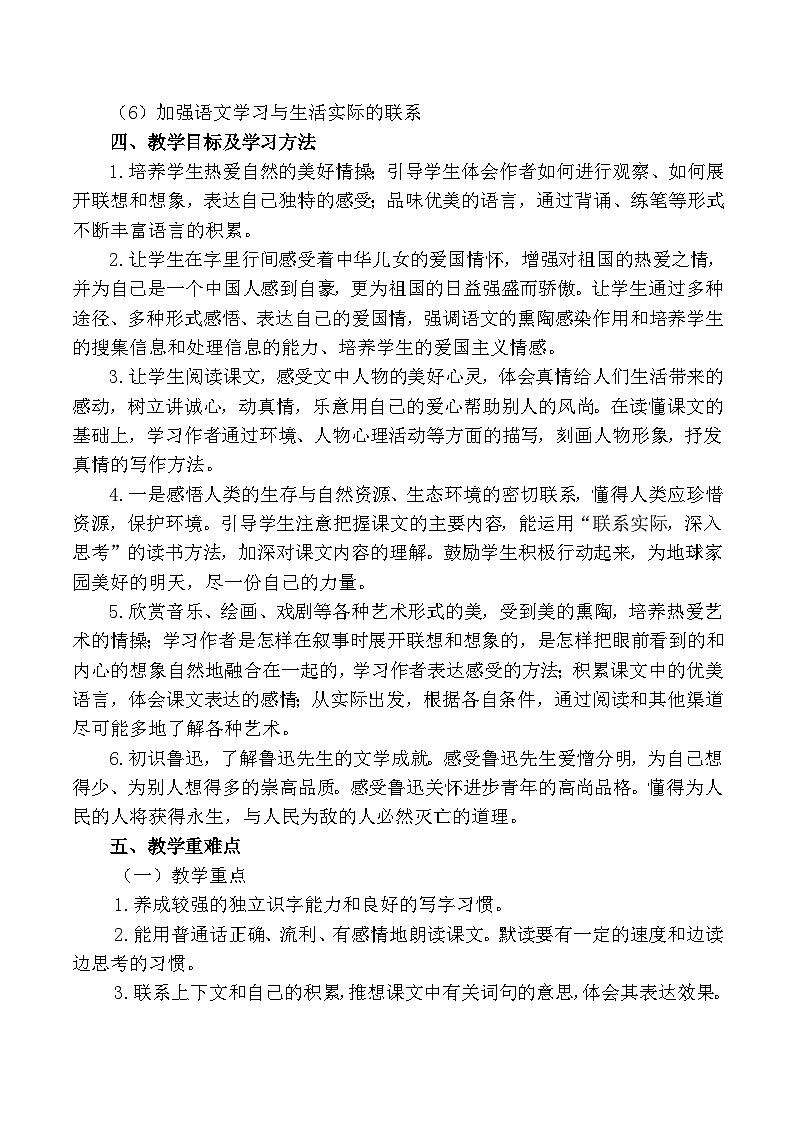 （6）加强语文学习与生活实际的联系

四、教学目标及学习方法

1.培养学生热爱自然的美好情操；引导学生体会作者如何进行观察、如何展开联想和想象，表达自己独特的感受；品味优美的语言，通过背诵、练笔等形式不断丰富语言的积累。

2.让学生在字里行间感受着中华儿女的爱国情怀，增强对祖国的热爱之情，并为自己是一个中国人感到自豪，更为祖国的日益强盛而骄傲。让学生通过多种途径、多种形式感悟、表达自己的爱国情，强调语文的熏陶感染作用和培养学生的搜集信息和处理信息的能力、培养学生的爱国主义情感。

3.让学生阅读课文，感受文中人物的美好心灵，体会真情给人们生活带来的感动，树立讲诚心，动真情，乐意用自己的爱心帮助别人的风尚。在读懂课文的基础上，学习作者通过环境、人物心理活动等方面的描写，刻画人物形象，抒发真情的写作方法。

4.一是感悟人类的生存与自然资源、生态环境的密切联系，懂得人类应珍惜资源，保护环境。引导学生注意把握课文的主要内容，能运用“联系实际，深入思考”的读书方法，加深对课文内容的理解。鼓励学生积极行动起来，为地球家园美好的明天，尽一份自己的力量。

5.欣赏音乐、绘画、戏剧等各种艺术形式的美，受到美的熏陶，培养热爱艺术的情操；学习作者是怎样在叙事时展开联想和想象的，是怎样把眼前看到的和内心的想象自然地融合在一起的，学习作者表达感受的方法；积累课文中的优美语言，体会课文表达的感情；从实际出发，根据各自条件，通过阅读和其他渠道尽可能多地了解各种艺术。

6.初识鲁迅，了解鲁迅先生的文学成就。感受鲁迅先生爱憎分明，为自己想得少、为别人想得多的崇高品质。感受鲁迅关怀进步青年的高尚品格。懂得为人民的人将获得永生，与人民为敌的人必然灭亡的道理。

五、教学重难点

（一）教学重点

1.养成较强的独立识字能力和良好的写字习惯。

2.能用普通话正确、流利、有感情地朗读课文。默读要有一定的速度和边读边思考的习惯。

3.联系上下文和自己的积累，推想课文中有关词句的意思，体会其表达效果。